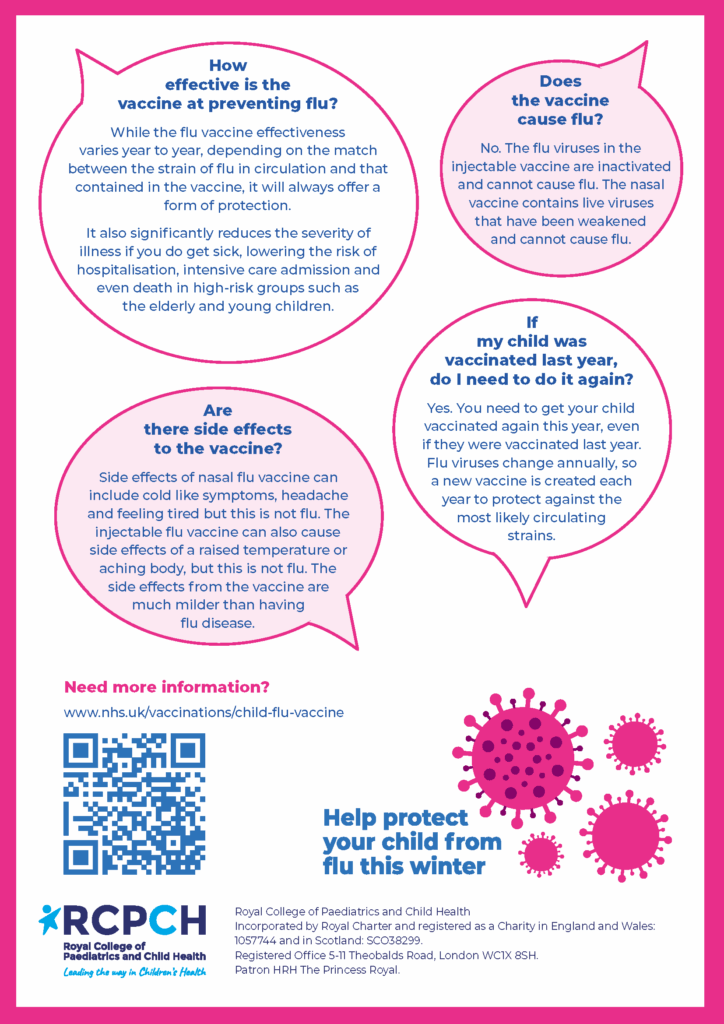 How effective is the vaccine at preventing flu?

While the flu vaccine effectiveness varies year to year, depending on the match between the strain of flu in circulation and that contained in the vaccine, it will always offer a form of protection.

It also significantly reduces the severity of illness if you do get sick, lowering the risk of hospitalisation, intensive care admission and even death in high-risk groups such as the elderly and young children.

Does the vaccine cause flu?

No. The flu viruses in the injectable vaccine are inactivated and cannot cause flu. The nasal vaccine contains live viruses that have been weakened and cannot cause flu.

If my child was vaccinated last year, do I need to do it again?

Yes. You need to get your child vaccinated again this year, even if they were vaccinated last year. Flu viruses change annually, so a new vaccine is created each year to protect against the most likely circulating strains.

Are there side effects to the vaccine?

Side effects of nasal flu vaccine can include cold like symptoms, headache and feeling tired but this is not flu. The injectable flu vaccine can also cause side effects of a raised temperature or aching body, but this is not flu. The side effects from the vaccine are much milder than having flu disease.

Need more information?

www.nhs.uk/vaccinations/child-flu-vaccine

Help protect your child from flu this winter

RCPCH
Royal College of Paediatrics and Child Health
Leading the way in Children's Health

Royal College of Paediatrics and Child Health
Incorporated by Royal Charter and registered as a Charity in England and Wales: 1057744 and in Scotland: SCO38299.
Registered Office 5-11 Theobalds Road, London WC1X 8SH.
Patron HRH The Princess Royal.